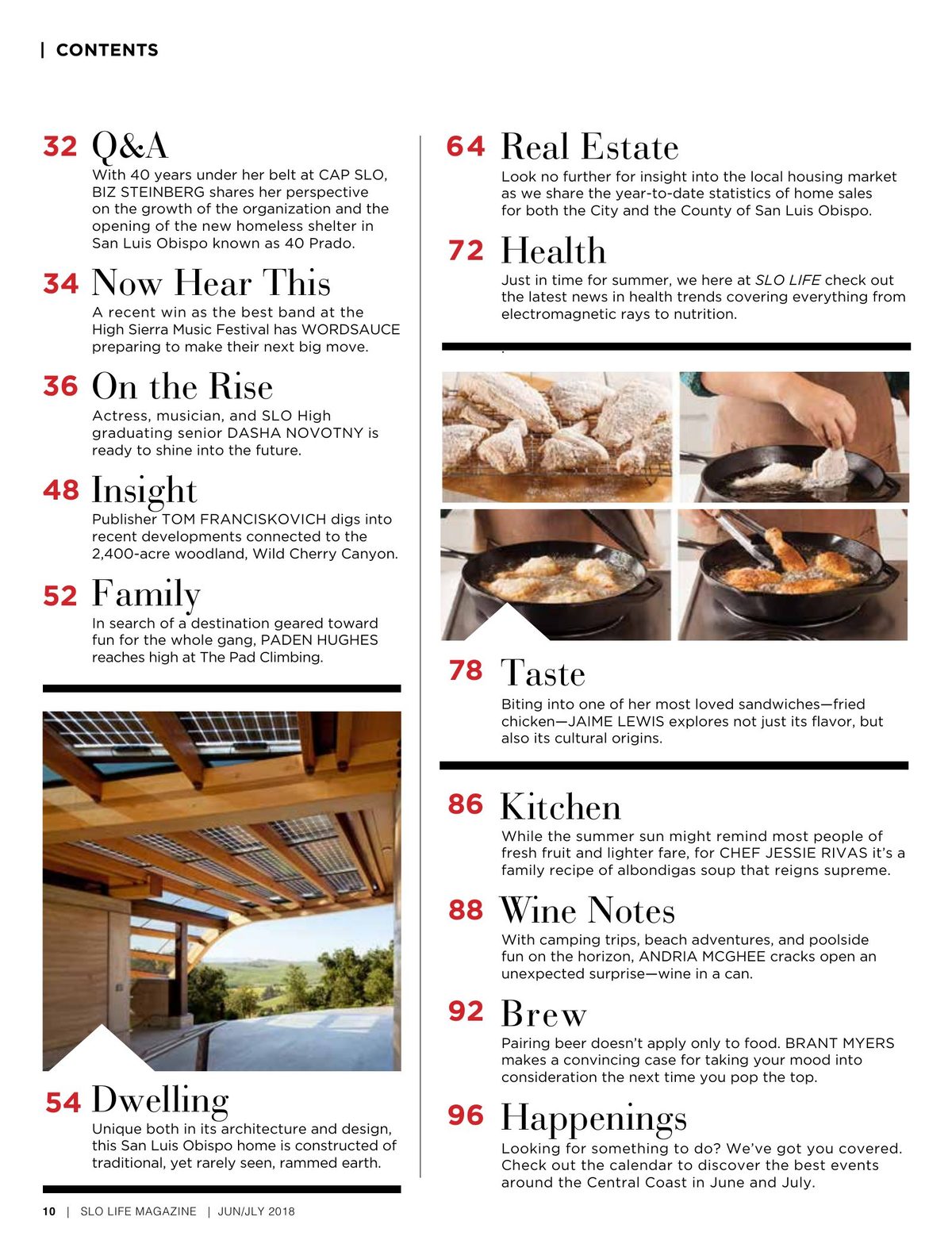 | CONTENTS

32 Q&A
With 40 years under her belt at CAP SLO, BIZ STEINBERG shares her perspective on the growth of the organization and the opening of the new homeless shelter in San Luis Obispo known as 40 Prado.

34 Now Hear This
A recent win as the best band at the High Sierra Music Festival has WORDSAUCE preparing to make their next big move.

36 On the Rise
Actress, musician, and SLO High graduating senior DASHA NOVOTNY is ready to shine into the future.

48 Insight
Publisher TOM FRANCISKOVICH digs into recent developments connected to the 2,400-acre woodland, Wild Cherry Canyon.

52 Family
In search of a destination geared toward fun for the whole gang, PADEN HUGHES reaches high at The Pad Climbing.

54 Dwelling
Unique both in its architecture and design, this San Luis Obispo home is constructed of traditional, yet rarely seen, rammed earth.

64 Real Estate
Look no further for insight into the local housing market as we share the year-to-date statistics of home sales for both the City and the County of San Luis Obispo.

72 Health
Just in time for summer, we here at SLO LIFE check out the latest news in health trends covering everything from electromagnetic rays to nutrition.

78 Taste
Biting into one of her most loved sandwiches—fried chicken—JAIME LEWIS explores not just its flavor, but also its cultural origins.

86 Kitchen
While the summer sun might remind most people of fresh fruit and lighter fare, for CHEF JESSIE RIVAS it's a family recipe of albondigas soup that reigns supreme.

88 Wine Notes
With camping trips, beach adventures, and poolside fun on the horizon, ANDRIA MCGHEE cracks open an unexpected surprise—wine in a can.

92 Brew
Pairing beer doesn't apply only to food. BRANT MYERS makes a convincing case for taking your mood into consideration the next time you pop the top.

96 Happenings
Looking for something to do? We've got you covered. Check out the calendar to discover the best events around the Central Coast in June and July.

10 | SLO LIFE MAGAZINE | JUN/JULY 2018